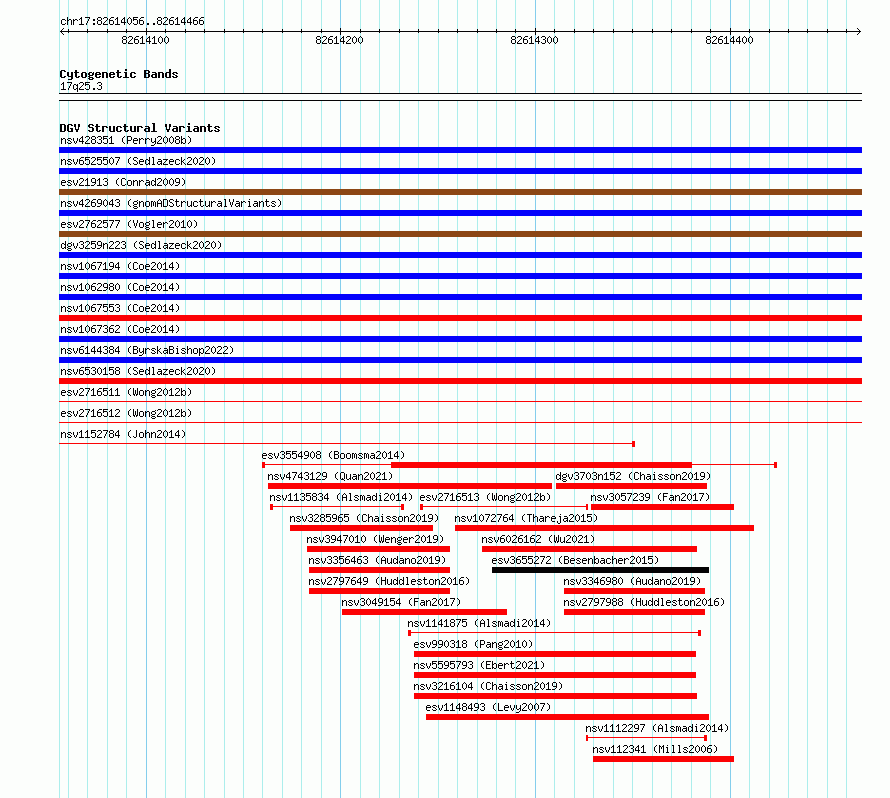 chr17:82614056..82614466

82614100 82614200 82614300 82614400

Cytogenetic Bands
17q25.3

DGV Structural Variants
nsv428351 (Perry2008b)
nsv6525507 (Sedlazeck2020)
esv21913 (Conrad2009)
nsv4269043 (gnomADStructuralVariants)
esv2762577 (Vogler2010)
dgv3259n223 (Sedlazeck2020)
nsv1067194 (Coe2014)
nsv1062980 (Coe2014)
nsv1067553 (Coe2014)
nsv1067362 (Coe2014)
nsv6144384 (ByrskaBishop2022)
nsv6530158 (Sedlazeck2020)
esv2716511 (Wong2012b)
esv2716512 (Wong2012b)
nsv1152784 (John2014)
esv3554908 (Boomsma2014)
nsv4743129 (Quan2021)
dgv3703n152 (Chaisson2019)
nsv1135834 (Alsmadi2014)
esv2716513 (Wong2012b)
nsv3057239 (Fan2017)
nsv3285965 (Chaisson2019)
nsv1072764 (Thareja2015)
nsv3947010 (Wenger2019)
nsv6026162 (Wu2021)
nsv3356463 (Audano2019)
esv3655272 (Besenbacher2015)
nsv2797649 (Huddleston2016)
nsv3346980 (Audano2019)
nsv3049154 (Fan2017)
nsv2797988 (Huddleston2016)
nsv1141875 (Alsmadi2014)
esv990318 (Pang2010)
nsv5595793 (Ebert2021)
nsv3216104 (Chaisson2019)
esv1148493 (Levy2007)
nsv1112297 (Alsmadi2014)
nsv112341 (Mills2006)